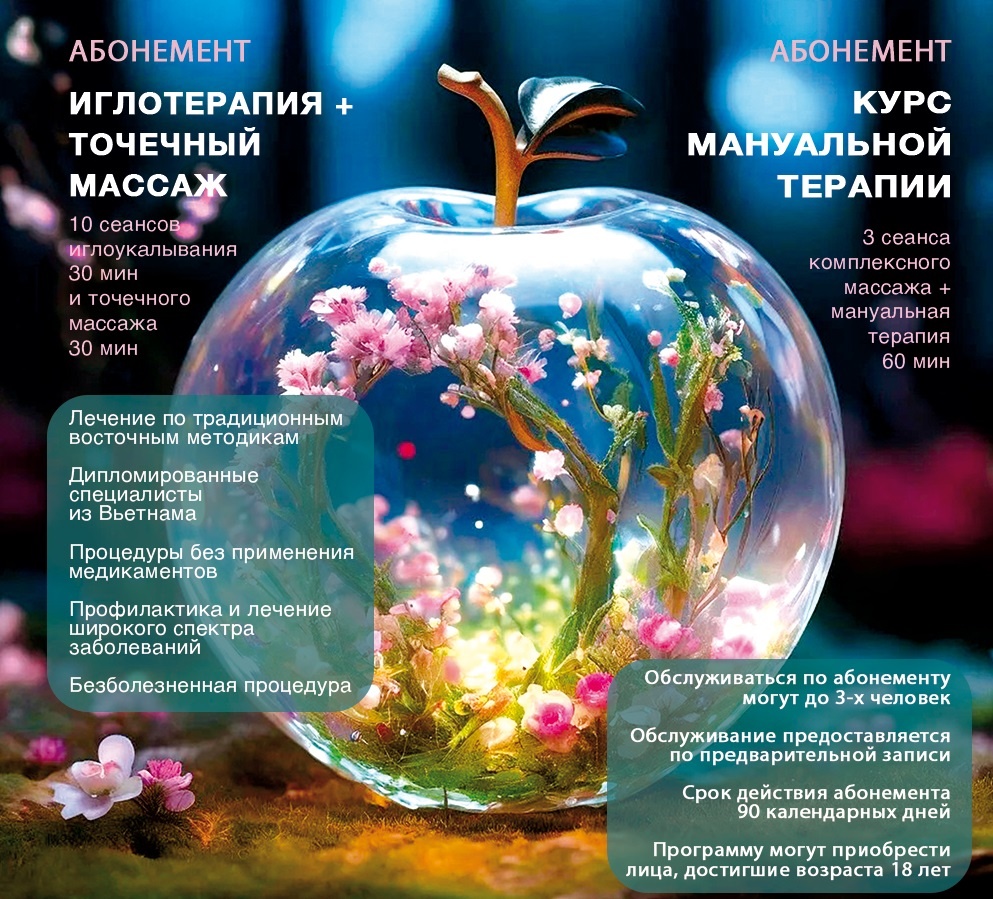 АБОНЕМЕНТ

ИГЛОТЕРАПИЯ +
ТОЧЕЧНЫЙ
МАССАЖ

10 сеансов иглоукалывания 30 мин и точечного массажа 30 мин

Лечение по традиционным восточным методикам

Дипломированные специалисты из Вьетнама

Процедуры без применения медикаментов

Профилактика и лечение широкого спектра заболеваний

Безболезненная процедура

АБОНЕМЕНТ

КУРС
МАНУАЛЬНОЙ
ТЕРАПИИ

3 сеанса комплексного массажа + мануальная терапия 60 мин

Обслуживаться по абонементу могут до 3-х человек

Обслуживание предоставляется по предварительной записи

Срок действия абонемента 90 календарных дней

Программу могут приобрести лица, достигшие возраста 18 лет